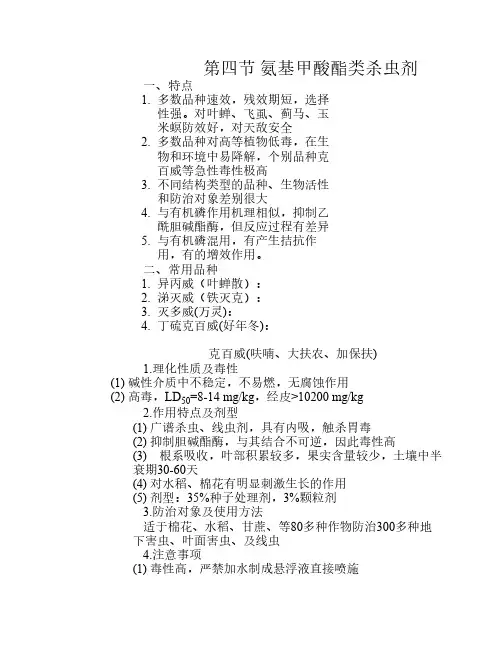 第四节 氨基甲酸酯类杀虫剂

一、特点

1. 多数品种速效，残效期短，选择性强。对叶蝉、飞虱、蓟马、玉米螟防效好，对天敌安全

2. 多数品种对高等植物低毒，在生物和环境中易降解，个别品种克百威等急性毒性极高

3. 不同结构类型的品种、生物活性和防治对象差别很大

4. 与有机磷作用机理相似，抑制乙酰胆碱酯酶，但反应过程有差异

5. 与有机磷混用，有产生拮抗作用，有的增效作用。

二、常用品种

1. 异丙威（叶蝉散）：

2. 涕灭威（铁灭克）：

3. 灭多威(万灵)：

4. 丁硫克百威(好年冬)：

克百威(呋喃、大扶农、加保扶)

1.理化性质及毒性

(1) 碱性介质中不稳定，不易燃，无腐蚀作用

(2) 高毒，$LD_{50}$=8-14 mg/kg，经皮>10200 mg/kg

2.作用特点及剂型

(1) 广谱杀虫、线虫剂，具有内吸，触杀胃毒

(2) 抑制胆碱酯酶，与其结合不可逆，因此毒性高

(3) 根系吸收，叶部积累较多，果实含量较少，土壤中半衰期30-60天

(4) 对水稻、棉花有明显刺激生长的作用

(5) 剂型：35%种子处理剂，3%颗粒剂

3.防治对象及使用方法

适于棉花、水稻、甘蔗、等80多种作物防治300多种地下害虫、叶面害虫、及线虫

4.注意事项

(1) 毒性高，严禁加水制成悬浮液直接喷施